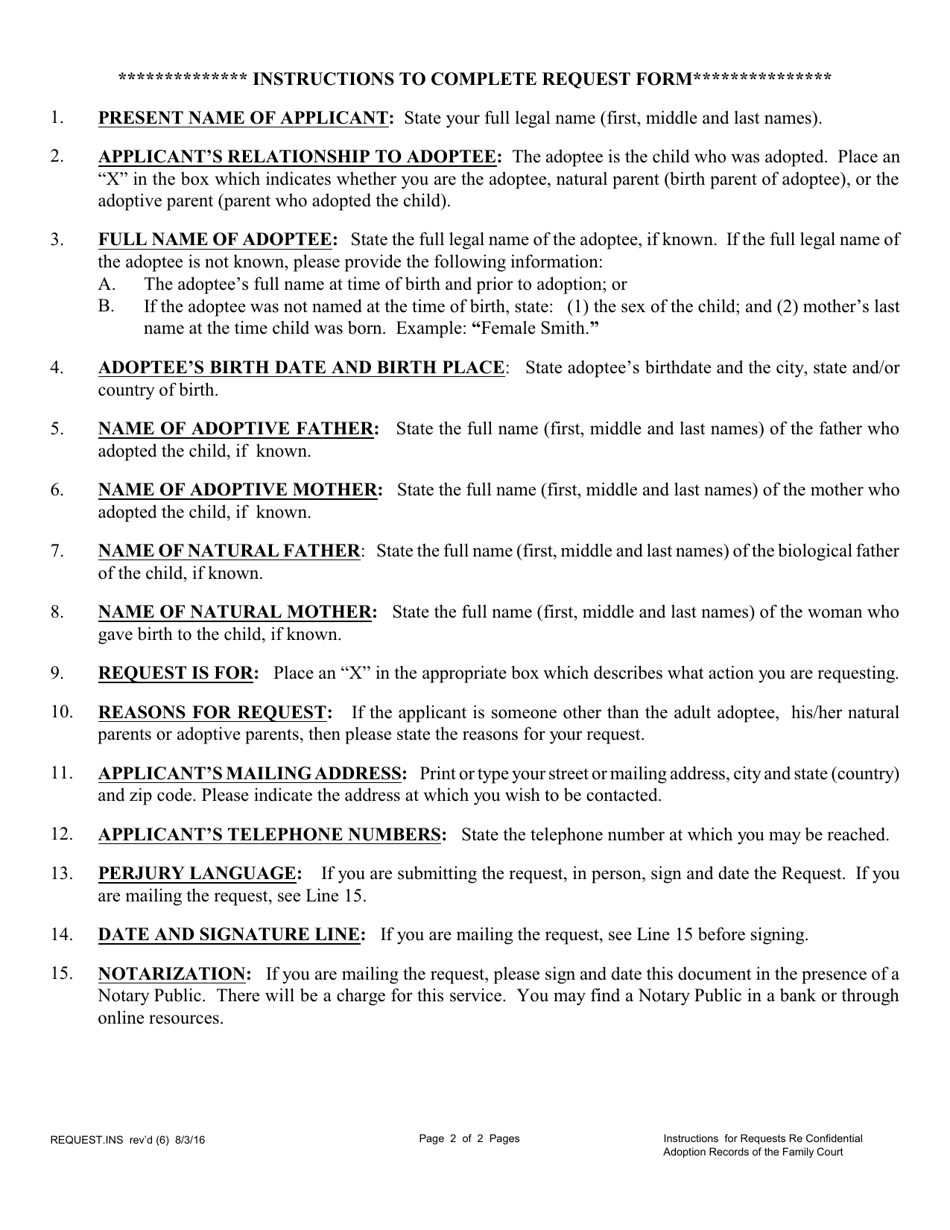 ************** INSTRUCTIONS TO COMPLETE REQUEST FORM***************

1. PRESENT NAME OF APPLICANT: State your full legal name (first, middle and last names).

2. APPLICANT'S RELATIONSHIP TO ADOPTEE: The adoptee is the child who was adopted. Place an "X" in the box which indicates whether you are the adoptee, natural parent (birth parent of adoptee), or the adoptive parent (parent who adopted the child).

3. FULL NAME OF ADOPTEE: State the full legal name of the adoptee, if known. If the full legal name of the adoptee is not known, please provide the following information:
A. The adoptee's full name at time of birth and prior to adoption; or
B. If the adoptee was not named at the time of birth, state: (1) the sex of the child; and (2) mother's last name at the time child was born. Example: "Female Smith."

4. ADOPTEE'S BIRTH DATE AND BIRTH PLACE: State adoptee's birthdate and the city, state and/or country of birth.

5. NAME OF ADOPTIVE FATHER: State the full name (first, middle and last names) of the father who adopted the child, if known.

6. NAME OF ADOPTIVE MOTHER: State the full name (first, middle and last names) of the mother who adopted the child, if known.

7. NAME OF NATURAL FATHER: State the full name (first, middle and last names) of the biological father of the child, if known.

8. NAME OF NATURAL MOTHER: State the full name (first, middle and last names) of the woman who gave birth to the child, if known.

9. REQUEST IS FOR: Place an "X" in the appropriate box which describes what action you are requesting.

10. REASONS FOR REQUEST: If the applicant is someone other than the adult adoptee, his/her natural parents or adoptive parents, then please state the reasons for your request.

11. APPLICANT'S MAILING ADDRESS: Print or type your street or mailing address, city and state (country) and zip code. Please indicate the address at which you wish to be contacted.

12. APPLICANT'S TELEPHONE NUMBERS: State the telephone number at which you may be reached.

13. PERJURY LANGUAGE: If you are submitting the request, in person, sign and date the Request. If you are mailing the request, see Line 15.

14. DATE AND SIGNATURE LINE: If you are mailing the request, see Line 15 before signing.

15. NOTARIZATION: If you are mailing the request, please sign and date this document in the presence of a Notary Public. There will be a charge for this service. You may find a Notary Public in a bank or through online resources.

REQUEST.INS rev'd (6) 8/3/16

Page 2 of 2 Pages

Instructions for Requests Re Confidential Adoption Records of the Family Court